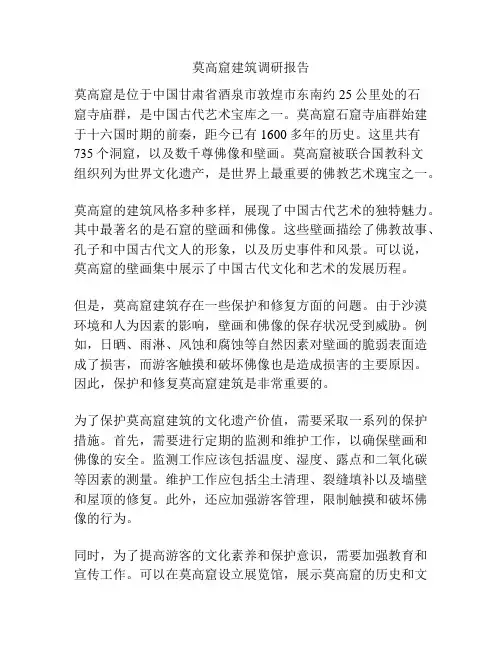 莫高窟建筑调研报告

莫高窟是位于中国甘肃省酒泉市敦煌市东南约 25 公里处的石窟寺庙群，是中国古代艺术宝库之一。莫高窟石窟寺庙群始建于十六国时期的前秦，距今已有 1600 多年的历史。这里共有 735 个洞窟，以及数千尊佛像和壁画。莫高窟被联合国教科文组织列为世界文化遗产，是世界上最重要的佛教艺术瑰宝之一。

莫高窟的建筑风格多种多样，展现了中国古代艺术的独特魅力。其中最著名的是石窟的壁画和佛像。这些壁画描绘了佛教故事、孔子和中国古代文人的形象，以及历史事件和风景。可以说，莫高窟的壁画集中展示了中国古代文化和艺术的发展历程。

但是，莫高窟建筑存在一些保护和修复方面的问题。由于沙漠环境和人为因素的影响，壁画和佛像的保存状况受到威胁。例如，日晒、雨淋、风蚀和腐蚀等自然因素对壁画的脆弱表面造成了损害，而游客触摸和破坏佛像也是造成损害的主要原因。因此，保护和修复莫高窟建筑是非常重要的。

为了保护莫高窟建筑的文化遗产价值，需要采取一系列的保护措施。首先，需要进行定期的监测和维护工作，以确保壁画和佛像的安全。监测工作应该包括温度、湿度、露点和二氧化碳等因素的测量。维护工作应包括尘土清理、裂缝填补以及墙壁和屋顶的修复。此外，还应加强游客管理，限制触摸和破坏佛像的行为。

同时，为了提高游客的文化素养和保护意识，需要加强教育和宣传工作。可以在莫高窟设立展览馆，展示莫高窟的历史和文